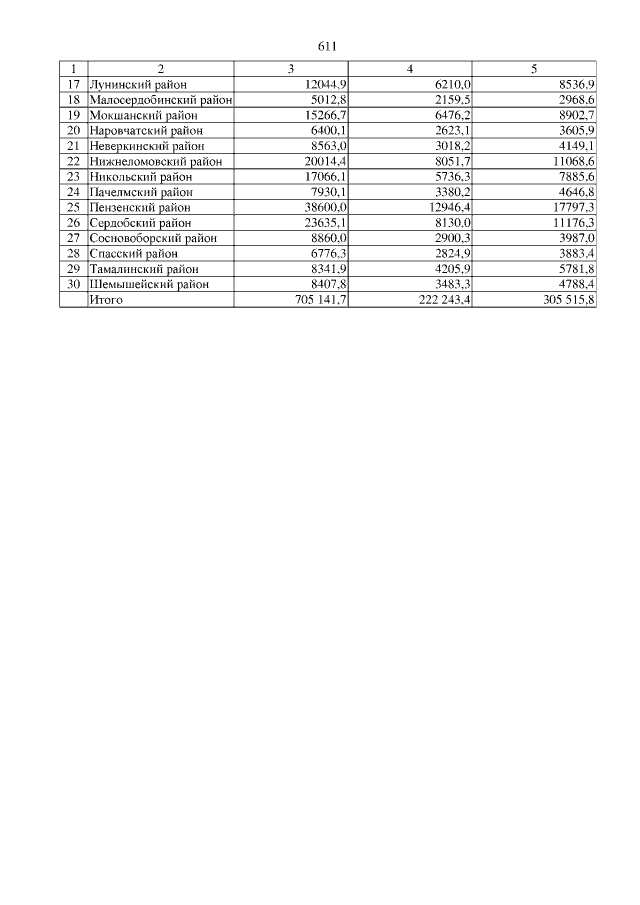 611

| 1 | 2 | 3 | 4 | 5 |
|---|---|---|---|---|
| 17 | Лунинский район | 12044,9 | 6210,0 | 8536,9 |
| 18 | Малосердобинский район | 5012,8 | 2159,5 | 2968,6 |
| 19 | Мокшанский район | 15266,7 | 6476,2 | 8902,7 |
| 20 | Наровчатский район | 6400,1 | 2623,1 | 3605,9 |
| 21 | Неверкинский район | 8563,0 | 3018,2 | 4149,1 |
| 22 | Нижнеломовский район | 20014,4 | 8051,7 | 11068,6 |
| 23 | Никольский район | 17066,1 | 5736,3 | 7885,6 |
| 24 | Пачелмский район | 7930,1 | 3380,2 | 4646,8 |
| 25 | Пензенский район | 38600,0 | 12946,4 | 17797,3 |
| 26 | Сердобский район | 23635,1 | 8130,0 | 11176,3 |
| 27 | Сосновоборский район | 8860,0 | 2900,3 | 3987,0 |
| 28 | Спасский район | 6776,3 | 2824,9 | 3883,4 |
| 29 | Тамалинский район | 8341,9 | 4205,9 | 5781,8 |
| 30 | Шемышейский район | 8407,8 | 3483,3 | 4788,4 |
| | Итого | 705 141,7 | 222 243,4 | 305 515,8 |